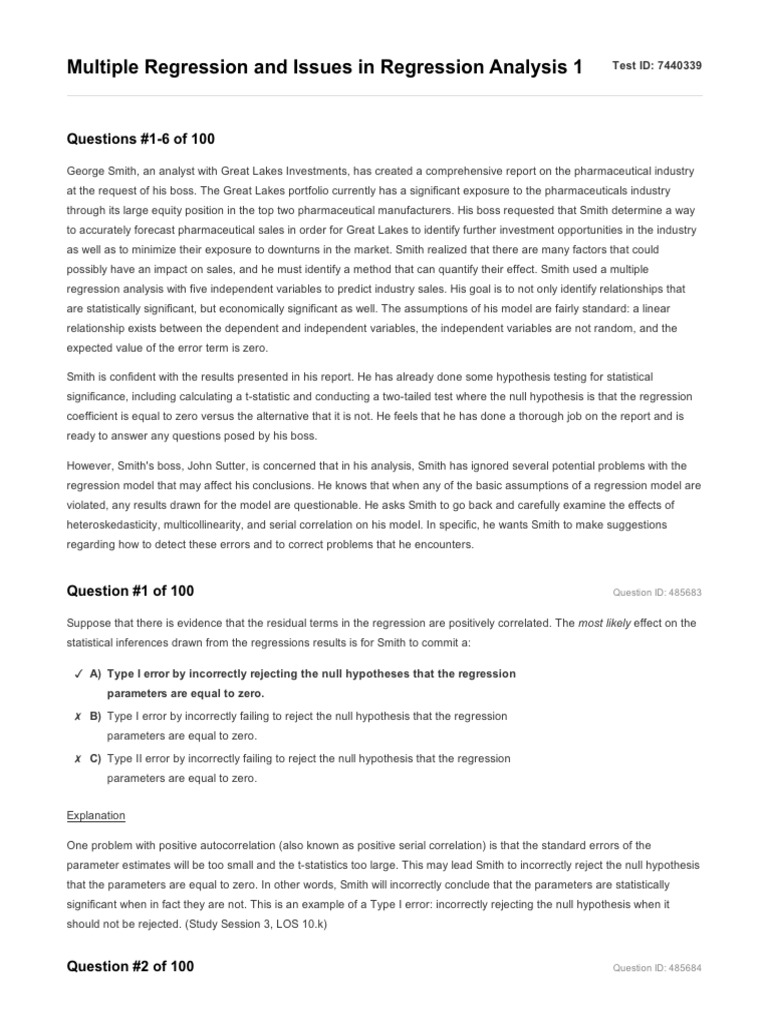 Multiple Regression and Issues in Regression Analysis 1

Test ID: 7440339

Questions #1-6 of 100

George Smith, an analyst with Great Lakes Investments, has created a comprehensive report on the pharmaceutical industry at the request of his boss. The Great Lakes portfolio currently has a significant exposure to the pharmaceuticals industry through its large equity position in the top two pharmaceutical manufacturers. His boss requested that Smith determine a way to accurately forecast pharmaceutical sales in order for Great Lakes to identify further investment opportunities in the industry as well as to minimize their exposure to downturns in the market. Smith realized that there are many factors that could possibly have an impact on sales, and he must identify a method that can quantify their effect. Smith used a multiple regression analysis with five independent variables to predict industry sales. His goal is to not only identify relationships that are statistically significant, but economically significant as well. The assumptions of his model are fairly standard: a linear relationship exists between the dependent and independent variables, the independent variables are not random, and the expected value of the error term is zero.

Smith is confident with the results presented in his report. He has already done some hypothesis testing for statistical significance, including calculating a t-statistic and conducting a two-tailed test where the null hypothesis is that the regression coefficient is equal to zero versus the alternative that it is not. He feels that he has done a thorough job on the report and is ready to answer any questions posed by his boss.

However, Smith's boss, John Sutter, is concerned that in his analysis, Smith has ignored several potential problems with the regression model that may affect his conclusions. He knows that when any of the basic assumptions of a regression model are violated, any results drawn for the model are questionable. He asks Smith to go back and carefully examine the effects of heteroskedasticity, multicollinearity, and serial correlation on his model. In specific, he wants Smith to make suggestions regarding how to detect these errors and to correct problems that he encounters.

Question #1 of 100

Question ID: 485683

Suppose that there is evidence that the residual terms in the regression are positively correlated. The most likely effect on the statistical inferences drawn from the regressions results is for Smith to commit a:

✓ A) Type I error by incorrectly rejecting the null hypotheses that the regression parameters are equal to zero.

✗ B) Type I error by incorrectly failing to reject the null hypothesis that the regression parameters are equal to zero.

✗ C) Type II error by incorrectly failing to reject the null hypothesis that the regression parameters are equal to zero.

Explanation

One problem with positive autocorrelation (also known as positive serial correlation) is that the standard errors of the parameter estimates will be too small and the t-statistics too large. This may lead Smith to incorrectly reject the null hypothesis that the parameters are equal to zero. In other words, Smith will incorrectly conclude that the parameters are statistically significant when in fact they are not. This is an example of a Type I error: incorrectly rejecting the null hypothesis when it should not be rejected. (Study Session 3, LOS 10.k)

Question #2 of 100

Question ID: 485684